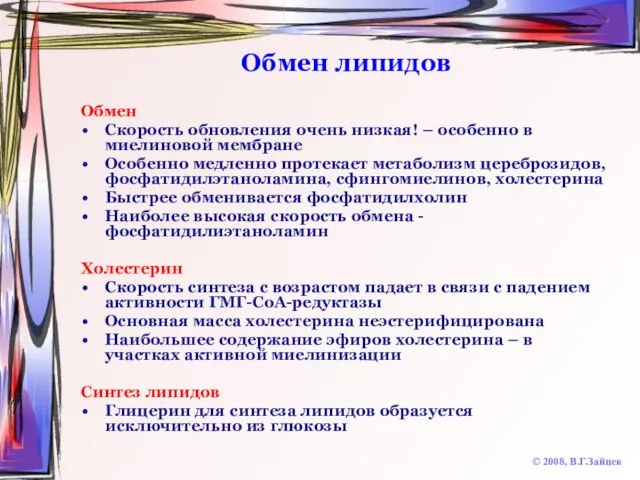 Обмен липидов

Обмен
• Скорость обновления очень низкая! – особенно в миелиновой мембране
• Особенно медленно протекает метаболизм цереброзидов, фосфатидилэтаноламина, сфингомиелинов, холестерина
• Быстрее обменивается фосфатидилхолин
• Наиболее высокая скорость обмена - фосфатидилиэтаноламин

Холестерин
• Скорость синтеза с возрастом падает в связи с падением активности ГМГ-СоА-редуктазы
• Основная масса холестерина неэстерифицирована
• Наибольшее содержание эфиров холестерина – в участках активной миелинизации

Синтез липидов
• Глицерин для синтеза липидов образуется исключительно из глюкозы

© 2008, В.Г.Зайцев